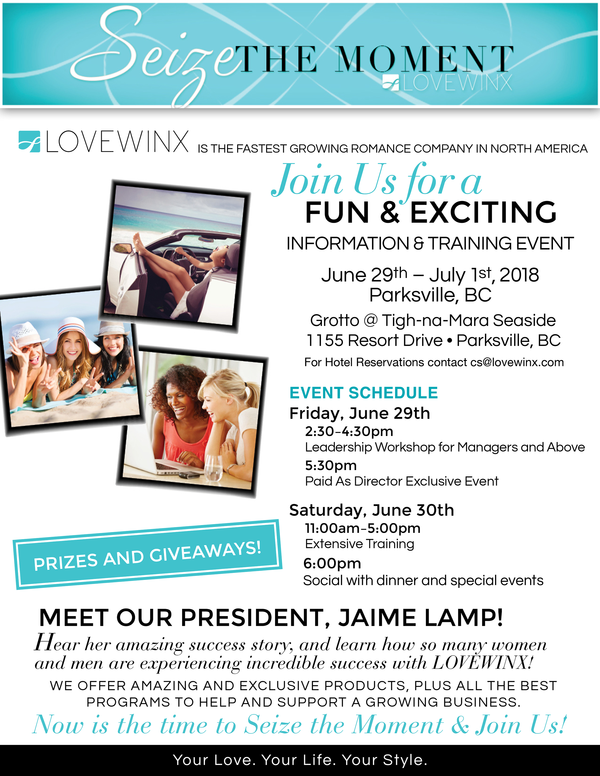 Seize THE MOMENT
LOVEWINX

LOVEWINX IS THE FASTEST GROWING ROMANCE COMPANY IN NORTH AMERICA

Join Us for a
FUN & EXCITING
INFORMATION & TRAINING EVENT

June 29th – July 1st, 2018
Parksville, BC

Grotto @ Tigh-na-Mara Seaside
1155 Resort Drive • Parksville, BC

For Hotel Reservations contact cs@lovewinx.com

EVENT SCHEDULE
Friday, June 29th
2:30-4:30pm
Leadership Workshop for Managers and Above
5:30pm
Paid As Director Exclusive Event

Saturday, June 30th
11:00am-5:00pm
Extensive Training
6:00pm
Social with dinner and special events

PRIZES AND GIVEAWAYS!

MEET OUR PRESIDENT, JAIME LAMP!
Hear her amazing success story, and learn how so many women and men are experiencing incredible success with LOVEWINX!
WE OFFER AMAZING AND EXCLUSIVE PRODUCTS, PLUS ALL THE BEST PROGRAMS TO HELP AND SUPPORT A GROWING BUSINESS.
Now is the time to Seize the Moment & Join Us!

Your Love. Your Life. Your Style.